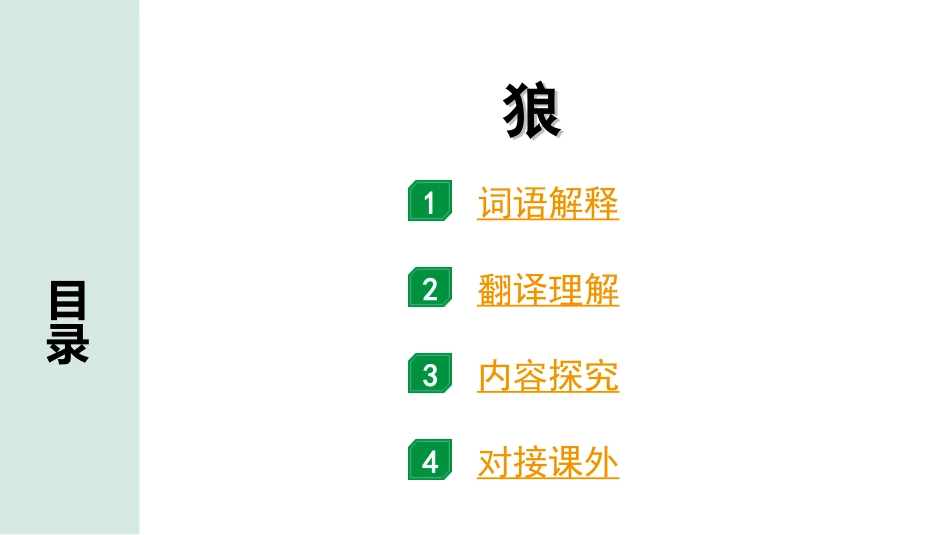 目录

狼

1 词语解释

2 翻译理解

3 内容探究

4 对接课外